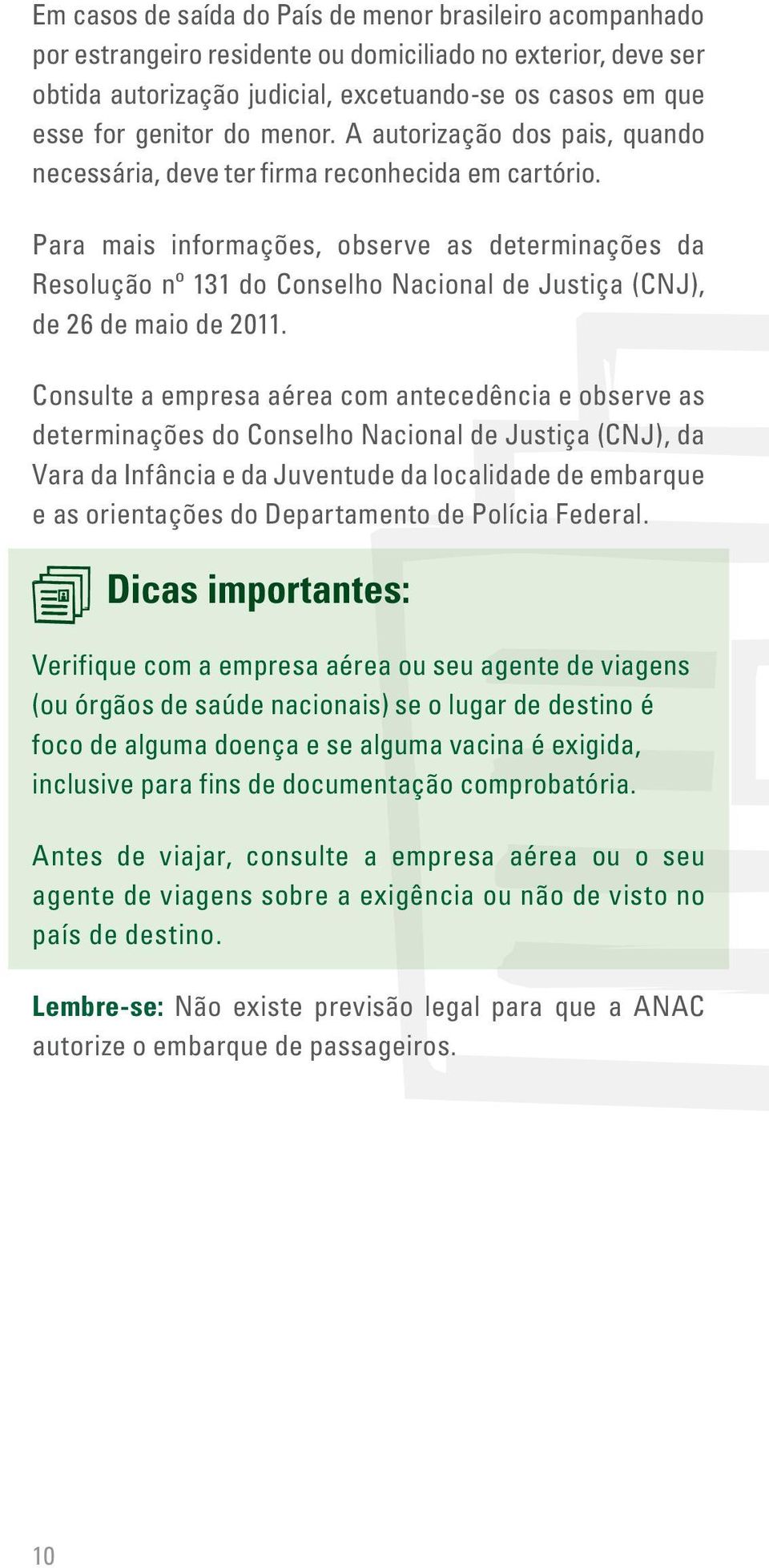 Em casos de saída do País de menor brasileiro acompanhado por estrangeiro residente ou domiciliado no exterior, deve ser obtida autorização judicial, excetuando-se os casos em que esse for genitor do menor. A autorização dos pais, quando necessária, deve ter firma reconhecida em cartório.

Para mais informações, observe as determinações da Resolução nº 131 do Conselho Nacional de Justiça (CNJ), de 26 de maio de 2011.

Consulte a empresa aérea com antecedência e observe as determinações do Conselho Nacional de Justiça (CNJ), da Vara da Infância e da Juventude da localidade de embarque e as orientações do Departamento de Polícia Federal.

Dicas importantes:

Verifique com a empresa aérea ou seu agente de viagens (ou órgãos de saúde nacionais) se o lugar de destino é foco de alguma doença e se alguma vacina é exigida, inclusive para fins de documentação comprobatória.

Antes de viajar, consulte a empresa aérea ou o seu agente de viagens sobre a exigência ou não de visto no país de destino.

Lembre-se: Não existe previsão legal para que a ANAC autorize o embarque de passageiros.

10